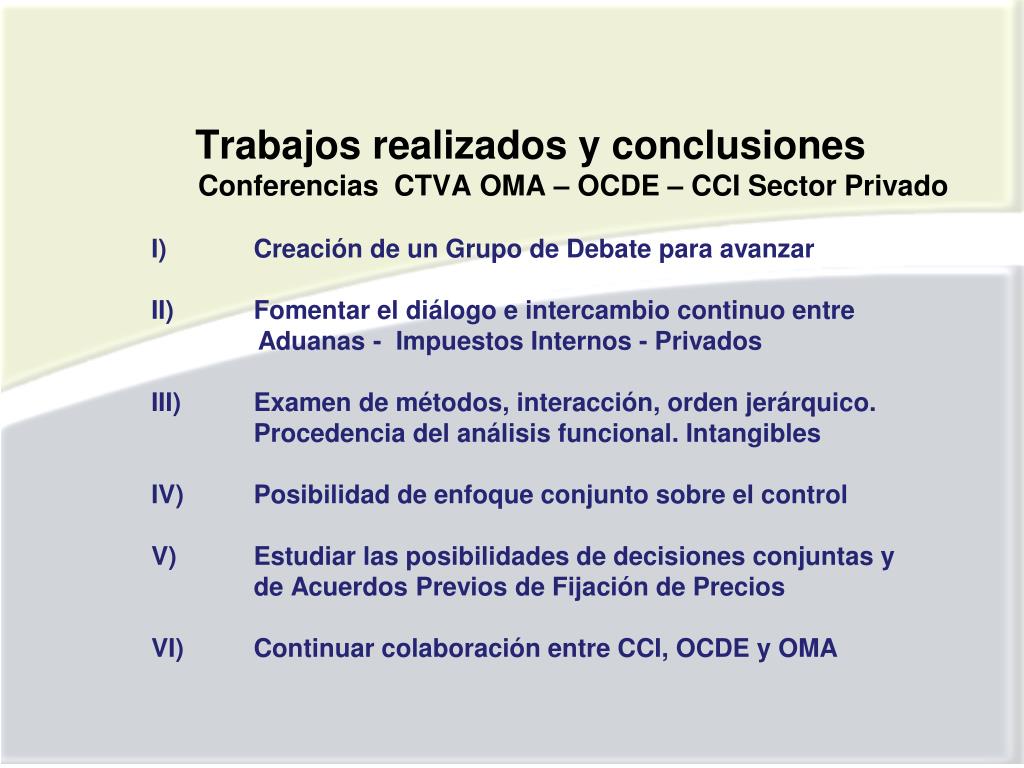 Trabajos realizados y conclusiones
Conferencias CTVA OMA – OCDE – CCI Sector Privado

I) Creación de un Grupo de Debate para avanzar

II) Fomentar el diálogo e intercambio continuo entre Aduanas - Impuestos Internos - Privados

III) Examen de métodos, interacción, orden jerárquico. Procedencia del análisis funcional. Intangibles

IV) Posibilidad de enfoque conjunto sobre el control

V) Estudiar las posibilidades de decisiones conjuntas y de Acuerdos Previos de Fijación de Precios

VI) Continuar colaboración entre CCI, OCDE y OMA